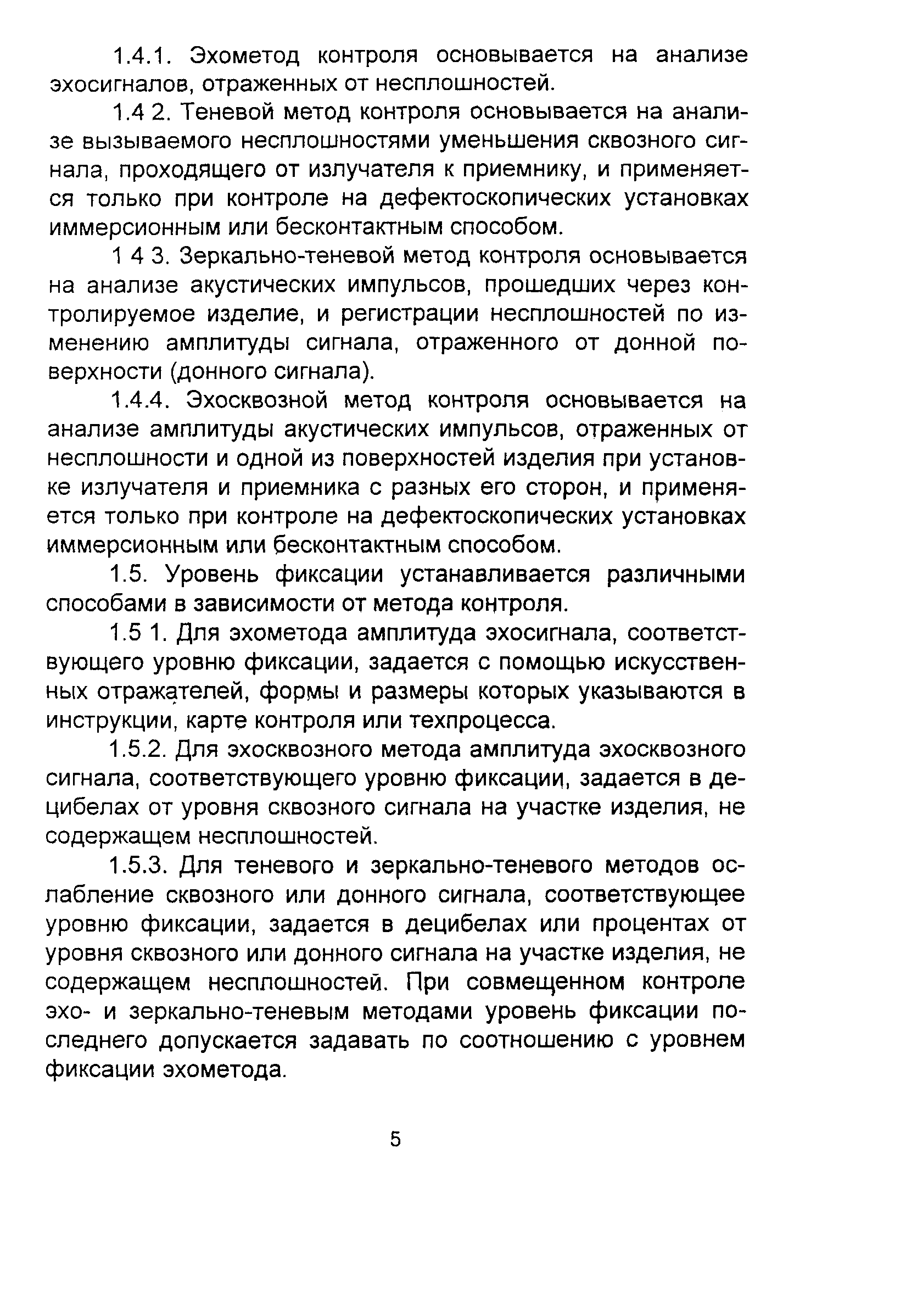 1.4.1. Эхометод контроля основывается на анализе эхосигналов, отраженных от несплошностей.

1.4 2. Теневой метод контроля основывается на анализе вызываемого несплошностями уменьшения сквозного сигнала, проходящего от излучателя к приемнику, и применяется только при контроле на дефектоскопических установках иммерсионным или бесконтактным способом.

1 4 3. Зеркально-теневой метод контроля основывается на анализе акустических импульсов, прошедших через контролируемое изделие, и регистрации несплошностей по изменению амплитуды сигнала, отраженного от донной поверхности (донного сигнала).

1.4.4. Эхосквозной метод контроля основывается на анализе амплитуды акустических импульсов, отраженных от несплошности и одной из поверхностей изделия при установке излучателя и приемника с разных его сторон, и применяется только при контроле на дефектоскопических установках иммерсионным или бесконтактным способом.

1.5. Уровень фиксации устанавливается различными способами в зависимости от метода контроля.

1.5 1. Для эхометода амплитуда эхосигнала, соответствующего уровню фиксации, задается с помощью искусственных отражателей, формы и размеры которых указываются в инструкции, карте контроля или техпроцесса.

1.5.2. Для эхосквозного метода амплитуда эхосквозного сигнала, соответствующего уровню фиксации, задается в децибелах от уровня сквозного сигнала на участке изделия, не содержащем несплошностей.

1.5.3. Для теневого и зеркально-теневого методов ослабление сквозного или донного сигнала, соответствующее уровню фиксации, задается в децибелах или процентах от уровня сквозного или донного сигнала на участке изделия, не содержащем несплошностей. При совмещенном контроле эхо- и зеркально-теневым методами уровень фиксации последнего допускается задавать по соотношению с уровнем фиксации эхометода.

5